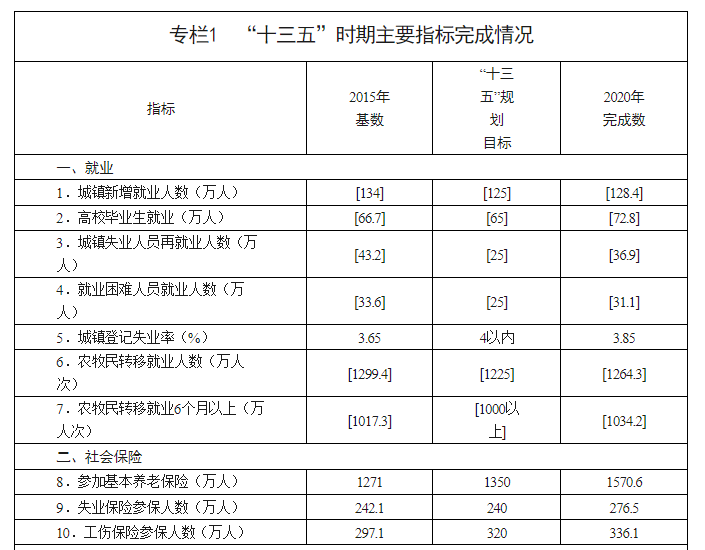 专栏1　“十三五”时期主要指标完成情况

| 指标 | 2015年基数 | “十三五”规划目标 | 2020年完成数 |
|---|---|---|---|
| 一、就业 | | | |
| 1．城镇新增就业人数（万人） | [134] | [125] | [128.4] |
| 2．高校毕业生就业（万人） | [66.7] | [65] | [72.8] |
| 3．城镇失业人员再就业人数（万人） | [43.2] | [25] | [36.9] |
| 4．就业困难人员就业人数（万人） | [33.6] | [25] | [31.1] |
| 5．城镇登记失业率（%） | 3.65 | 4以内 | 3.85 |
| 6．农牧民转移就业人数（万人次） | [1299.4] | [1225] | [1264.3] |
| 7．农牧民转移就业6个月以上（万人次） | [1017.3] | [1000以上] | [1034.2] |
| 二、社会保险 | | | |
| 8．参加基本养老保险（万人） | 1271 | 1350 | 1570.6 |
| 9．失业保险参保人数（万人） | 242.1 | 240 | 276.5 |
| 10．工伤保险参保人数（万人） | 297.1 | 320 | 336.1 |